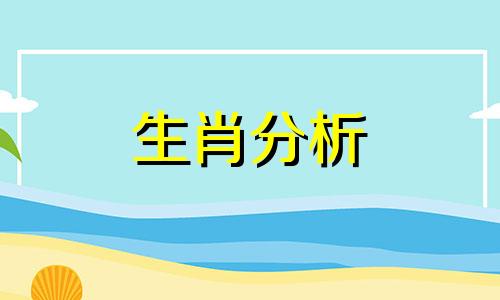 生肖分析